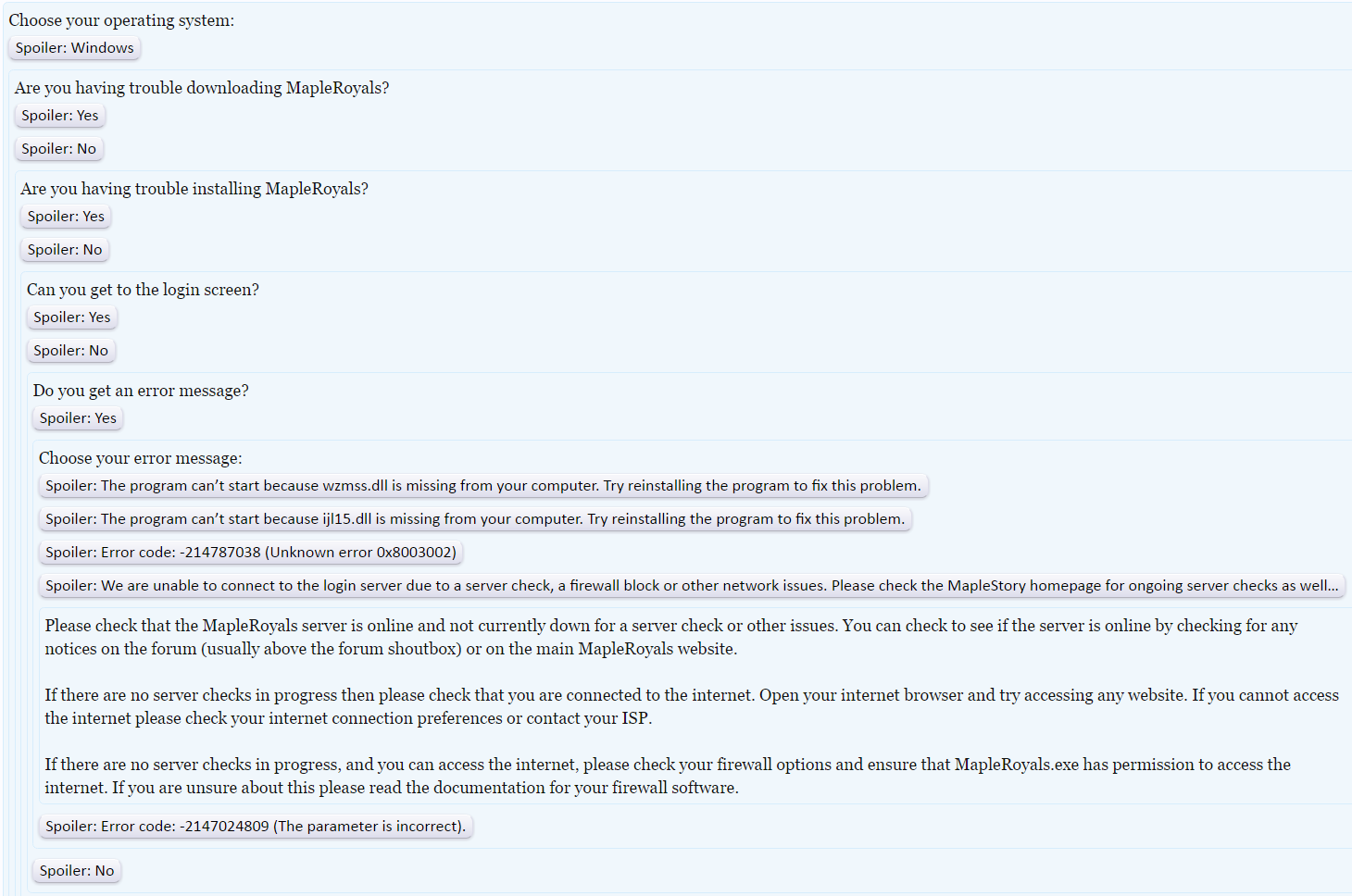 Choose your operating system:

Spoiler: Windows

Are you having trouble downloading MapleRoyals?

Spoiler: Yes

Spoiler: No

Are you having trouble installing MapleRoyals?

Spoiler: Yes

Spoiler: No

Can you get to the login screen?

Spoiler: Yes

Spoiler: No

Do you get an error message?

Spoiler: Yes

Choose your error message:

Spoiler: The program can't start because wzmss.dll is missing from your computer. Try reinstalling the program to fix this problem.

Spoiler: The program can't start because ijl15.dll is missing from your computer. Try reinstalling the program to fix this problem.

Spoiler: Error code: -214787038 (Unknown error 0x8003002)

Spoiler: We are unable to connect to the login server due to a server check, a firewall block or other network issues. Please check the MapleStory homepage for ongoing server checks as well...

Please check that the MapleRoyals server is online and not currently down for a server check or other issues. You can check to see if the server is online by checking for any notices on the forum (usually above the forum shoutbox) or on the main MapleRoyals website.

If there are no server checks in progress then please check that you are connected to the internet. Open your internet browser and try accessing any website. If you cannot access the internet please check your internet connection preferences or contact your ISP.

If there are no server checks in progress, and you can access the internet, please check your firewall options and ensure that MapleRoyals.exe has permission to access the internet. If you are unsure about this please read the documentation for your firewall software.

Spoiler: Error code: -2147024809 (The parameter is incorrect).

Spoiler: No